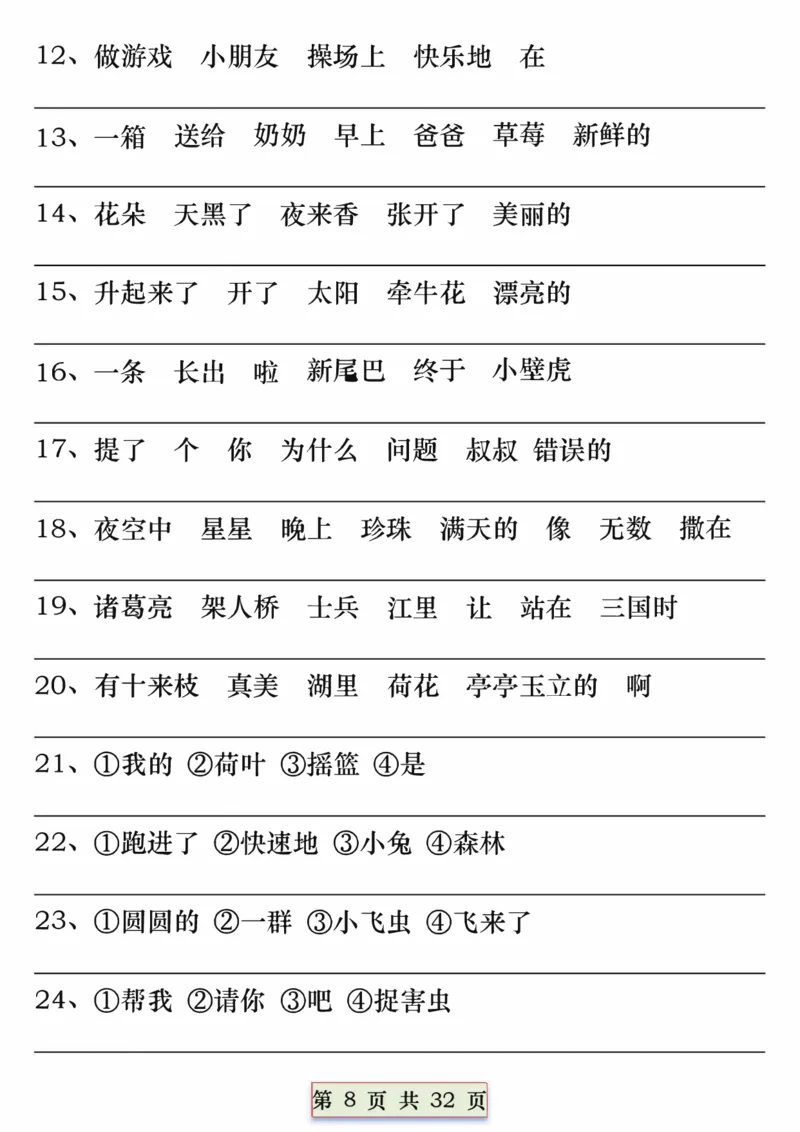 12、做游戏　小朋友　操场上　快乐地　在

13、一箱　送给　奶奶　早上　爸爸　草莓　新鲜的

14、花朵　天黑了　夜来香　张开了　美丽的

15、升起来了　开了　太阳　牵牛花　漂亮的

16、一条　长出　啦　新尾巴　终于　小壁虎

17、提了　个　你　为什么　问题　叔叔　错误的

18、夜空中　星星　晚上　珍珠　满天的　像　无数　撒在

19、诸葛亮　架人桥　士兵　江里　让　站在　三国时

20、有十来枝　真美　湖里　荷花　亭亭玉立的　啊

21、①我的 ②荷叶 ③摇篮 ④是

22、①跑进了 ②快速地 ③小兔 ④森林

23、①圆圆的 ②一群 ③小飞虫 ④飞来了

24、①帮我 ②请你 ③吧 ④捉害虫

第 8 页 共 32 页